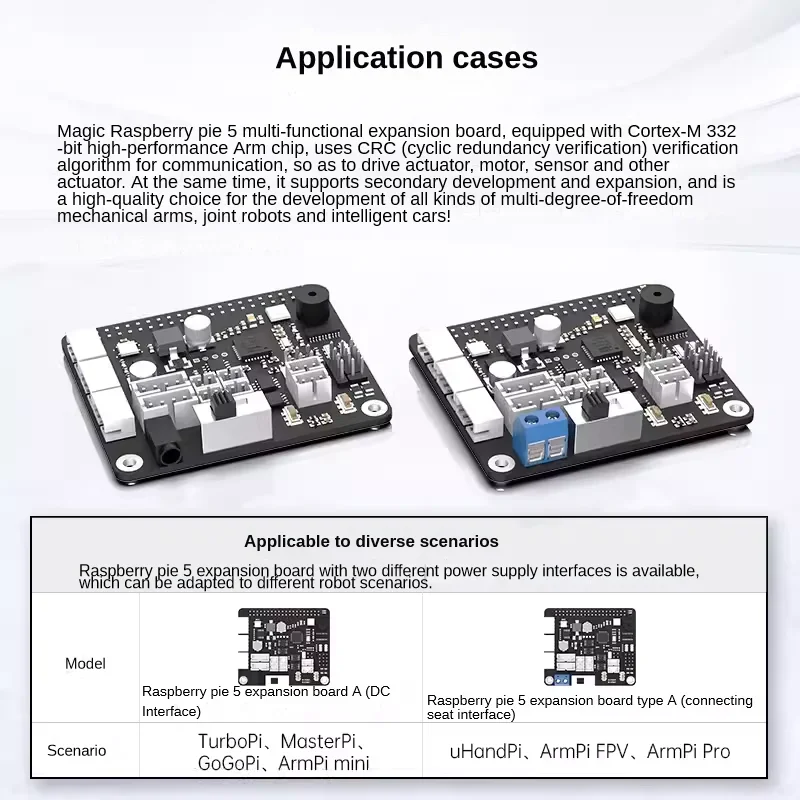 Application cases

Magic Raspberry pie 5 multi-functional expansion board, equipped with Cortex-M 332 -bit high-performance Arm chip, uses CRC (cyclic redundancy verification) verification algorithm for communication, so as to drive actuator, motor, sensor and other actuator. At the same time, it supports secondary development and expansion, and is a high-quality choice for the development of all kinds of multi-degree-of-freedom mechanical arms, joint robots and intelligent cars!

Applicable to diverse scenarios

Raspberry pie 5 expansion board with two different power supply interfaces is available, which can be adapted to different robot scenarios.

| Model | Raspberry pie 5 expansion board A (DC Interface) | Raspberry pie 5 expansion board type A (connecting seat interface) |
|---|---|---|
| Scenario | TurboPi、MasterPi、GoGoPi、ArmPi mini | uHandPi、ArmPi FPV、ArmPi Pro |